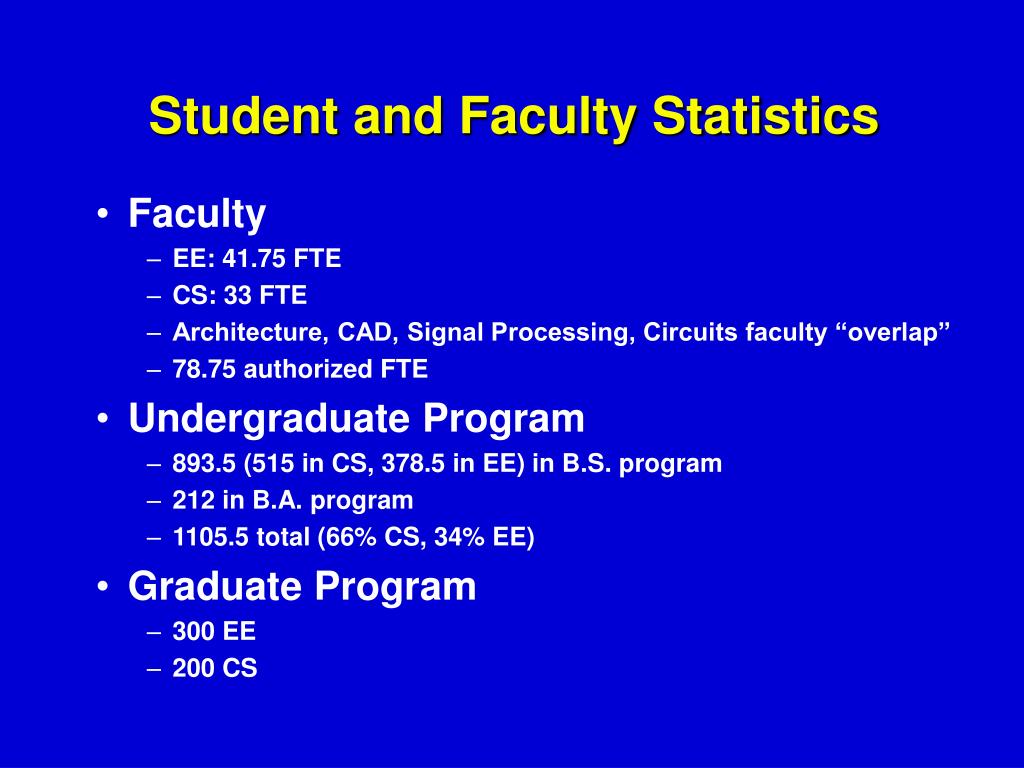 Student and Faculty Statistics

• Faculty
– EE: 41.75 FTE
– CS: 33 FTE
– Architecture, CAD, Signal Processing, Circuits faculty “overlap”
– 78.75 authorized FTE

• Undergraduate Program
– 893.5 (515 in CS, 378.5 in EE) in B.S. program
– 212 in B.A. program
– 1105.5 total (66% CS, 34% EE)

• Graduate Program
– 300 EE
– 200 CS